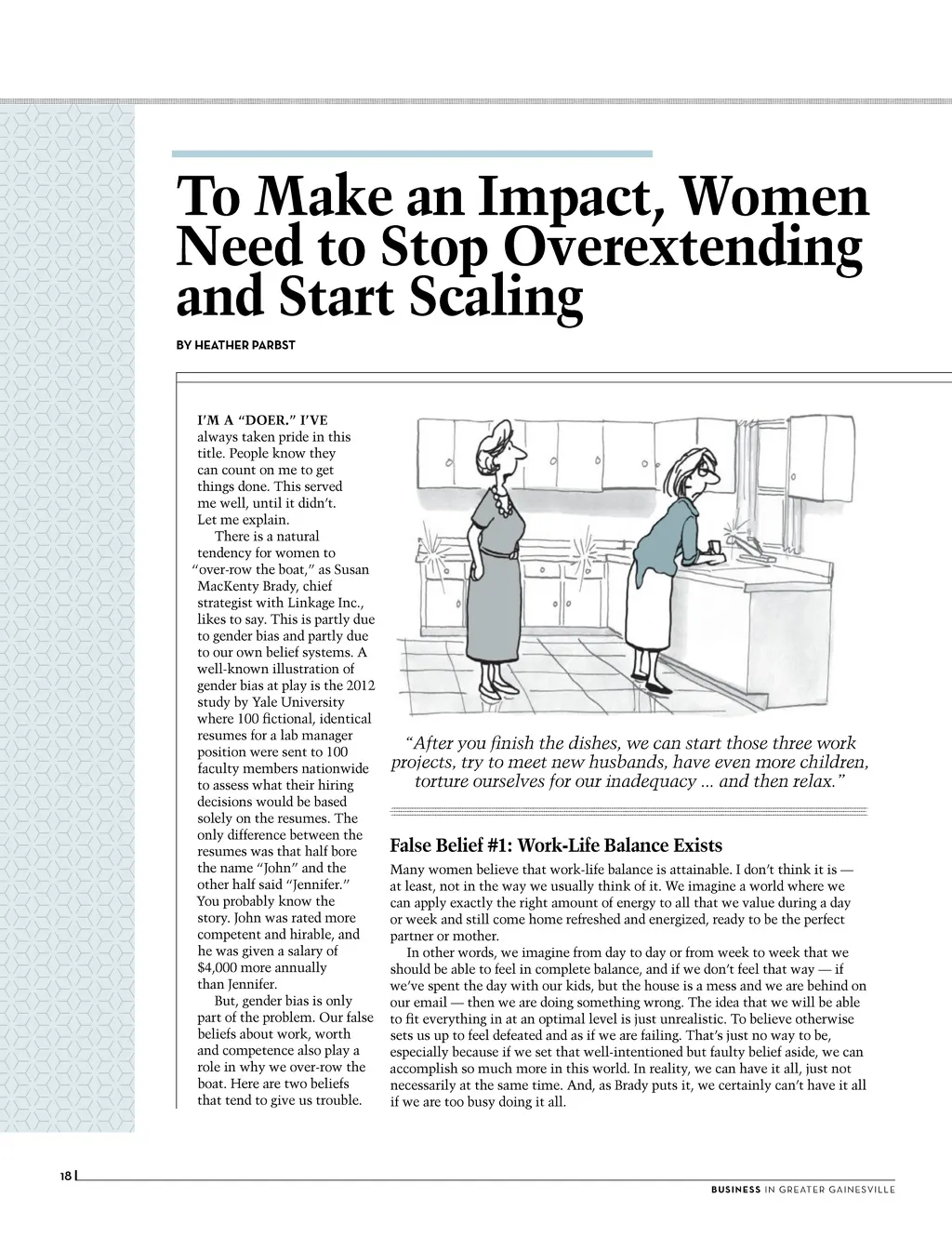 To Make an Impact, Women Need to Stop Overextending and Start Scaling

BY HEATHER PARBST

I'M A "DOER." I'VE always taken pride in this title. People know they can count on me to get things done. This served me well, until it didn't. Let me explain.

There is a natural tendency for women to "over-row the boat," as Susan MacKenty Brady, chief strategist with Linkage Inc., likes to say. This is partly due to gender bias and partly due to our own belief systems. A well-known illustration of gender bias at play is the 2012 study by Yale University where 100 fictional, identical resumes for a lab manager position were sent to 100 faculty members nationwide to assess what their hiring decisions would be based solely on the resumes. The only difference between the resumes was that half bore the name "John" and the other half said "Jennifer." You probably know the story. John was rated more competent and hirable, and he was given a salary of $4,000 more annually than Jennifer.

But, gender bias is only part of the problem. Our false beliefs about work, worth and competence also play a role in why we over-row the boat. Here are two beliefs that tend to give us trouble.

"After you finish the dishes, we can start those three work projects, try to meet new husbands, have even more children, torture ourselves for our inadequacy ... and then relax."

False Belief #1: Work-Life Balance Exists

Many women believe that work-life balance is attainable. I don't think it is — at least, not in the way we usually think of it. We imagine a world where we can apply exactly the right amount of energy to all that we value during a day or week and still come home refreshed and energized, ready to be the perfect partner or mother.

In other words, we imagine from day to day or from week to week that we should be able to feel in complete balance, and if we don't feel that way — if we've spent the day with our kids, but the house is a mess and we are behind on our email — then we are doing something wrong. The idea that we will be able to fit everything in at an optimal level is just unrealistic. To believe otherwise sets us up to feel defeated and as if we are failing. That's just no way to be, especially because if we set that well-intentioned but faulty belief aside, we can accomplish so much more in this world. In reality, we can have it all, just not necessarily at the same time. And, as Brady puts it, we certainly can't have it all if we are too busy doing it all.

18

BUSINESS IN GREATER GAINESVILLE